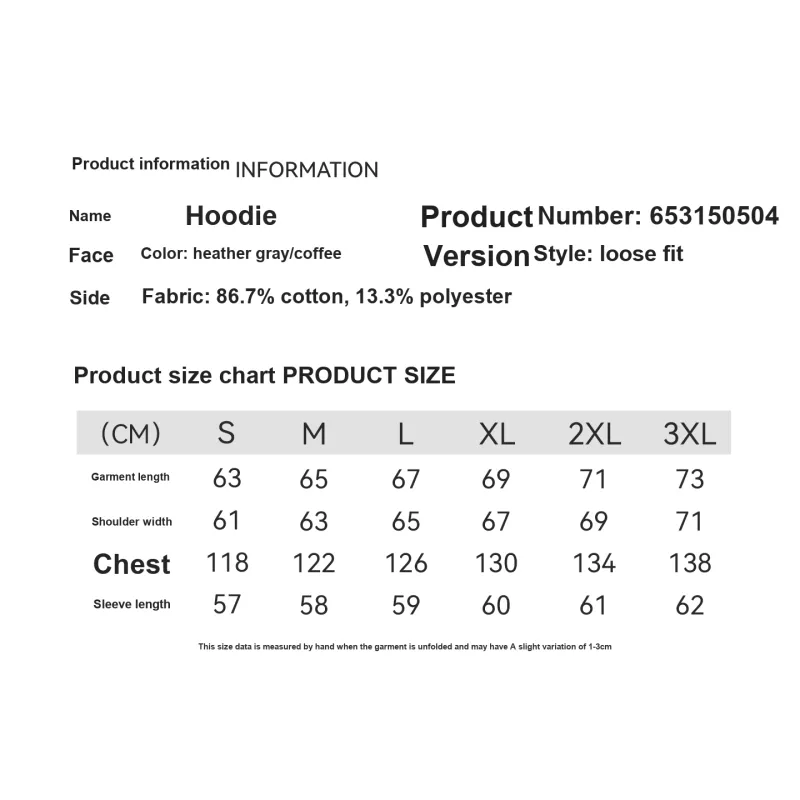 Product information INFORMATION

Name Hoodie Product Number: 653150504

Face Color: heather gray/coffee Version Style: loose fit

Side Fabric: 86.7% cotton, 13.3% polyester

Product size chart PRODUCT SIZE

| (CM) | S | M | L | XL | 2XL | 3XL |
|---|---|---|---|---|---|---|
| Garment length | 63 | 65 | 67 | 69 | 71 | 73 |
| Shoulder width | 61 | 63 | 65 | 67 | 69 | 71 |
| Chest | 118 | 122 | 126 | 130 | 134 | 138 |
| Sleeve length | 57 | 58 | 59 | 60 | 61 | 62 |

This size data is measured by hand when the garment is unfolded and may have A slight variation of 1-3cm